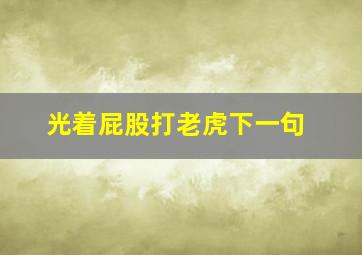 光着屁股打老虎下一句